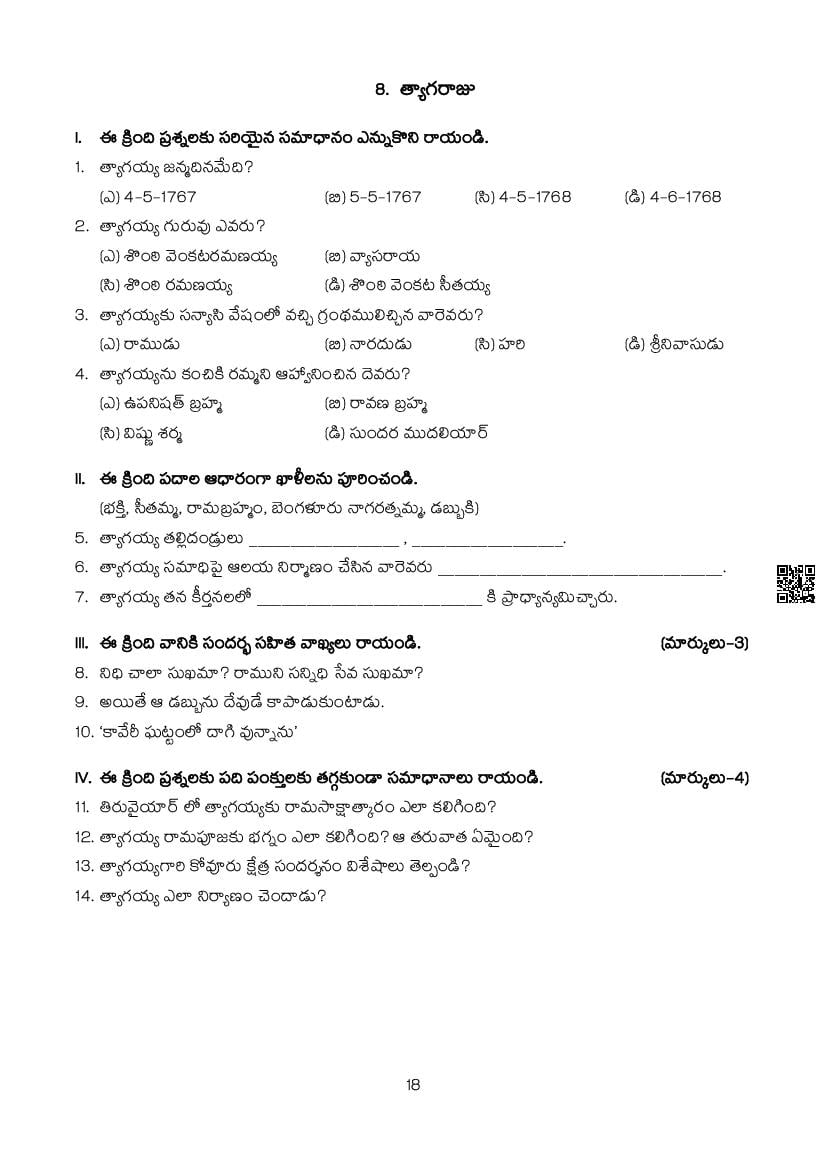 8. త్యాగరాజు

I. ఈ క్రింది ప్రశ్నలకు సరియైన సమాధానం ఎన్నుకొని రాయండి.

1. త్యాగయ్య జన్మదినమేది?

(ఎ) 4-5-1767 (బి) 5-5-1767 (సి) 4-5-1768 (డి) 4-6-1768

2. త్యాగయ్య గురువు ఎవరు?

(ఎ) శొంఠి వెంకటరమణయ్య (బి) వ్యాసరాయ

(సి) శొంఠి రమణయ్య (డి) శొంఠి వెంకట సీతయ్య

3. త్యాగయ్యకు సన్యాసి వేషంలో వచ్చి గ్రంథములిచ్చిన వారెవరు?

(ఎ) రాముడు (బి) నారదుడు (సి) హరి (డి) శ్రీనివాసుడు

4. త్యాగయ్యను కంచికి రమ్మని ఆహ్వానించిన దెవరు?

(ఎ) ఉపనిషత్ బ్రహ్మ (బి) రావణ బ్రహ్మ

(సి) విష్ణు శర్మ (డి) సుందర ముదలియార్

II. ఈ క్రింది పదాల ఆధారంగా ఖాళీలను పూరించండి.

(భక్తి, సీతమ్మ, రామబ్రహ్మం, బెంగళూరు నాగరత్నమ్మ, డబ్బుకి)

5. త్యాగయ్య తల్లిదండ్రులు ________________ , ________________.

6. త్యాగయ్య సమాధిపై ఆలయ నిర్మాణం చేసిన వారెవరు ______________________________.

7. త్యాగయ్య తన కీర్తనలలో ________________________ కి ప్రాధాన్యమిచ్చారు.

III. ఈ క్రింది వానికి సందర్భ సహిత వాఖ్యలు రాయండి. (మార్కులు-3)

8. నిధి చాలా సుఖమా? రాముని సన్నిధి సేవ సుఖమా?

9. అయితే ఆ డబ్బును దేవుడే కాపాడుకుంటాడు.

10. 'కావేరీ ఘట్టంలో దాగి వున్నాను'

IV. ఈ క్రింది ప్రశ్నలకు పది పంక్తులకు తగ్గకుండా సమాధానాలు రాయండి. (మార్కులు-4)

11. తిరువైయార్ లో త్యాగయ్యకు రామసాక్షాత్కారం ఎలా కలిగింది?

12. త్యాగయ్య రామపూజకు భగ్నం ఎలా కలిగింది? ఆ తరువాత ఏమైంది?

13. త్యాగయ్యగారి కోవూరు క్షేత్ర సందర్శనం విశేషాలు తెల్పండి?

14. త్యాగయ్య ఎలా నిర్యాణం చెందాడు?

18